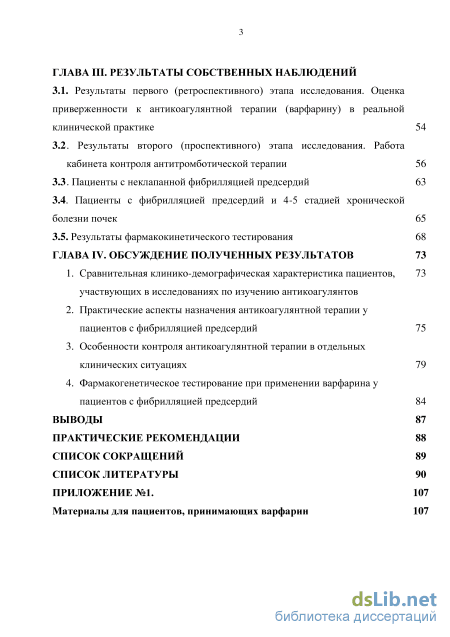 3

ГЛАВА III. РЕЗУЛЬТАТЫ СОБСТВЕННЫХ НАБЛЮДЕНИЙ

3.1. Результаты первого (ретроспективного) этапа исследования. Оценка приверженности к антикоагулянтной терапии (варфарину) в реальной клинической практике 54

3.2. Результаты второго (проспективного) этапа исследования. Работа кабинета контроля антитромботической терапии 56

3.3. Пациенты с неклапанной фибрилляцией предсердий 63

3.4. Пациенты с фибрилляцией предсердий и 4-5 стадией хронической болезни почек 65

3.5. Результаты фармакокинетического тестирования 68

ГЛАВА IV. ОБСУЖДЕНИЕ ПОЛУЧЕННЫХ РЕЗУЛЬТАТОВ 73

1. Сравнительная клинико-демографическая характеристика пациентов, участвующих в исследованиях по изучению антикоагулянтов 73

2. Практические аспекты назначения антикоагулянтной терапии у пациентов с фибрилляцией предсердий 75

3. Особенности контроля антикоагулянтной терапии в отдельных клинических ситуациях 79

4. Фармакогенетическое тестирование при применении варфарина у пациентов с фибрилляцией предсердий 84

ВЫВОДЫ 87

ПРАКТИЧЕСКИЕ РЕКОМЕНДАЦИИ 88

СПИСОК СОКРАЩЕНИЙ 89

СПИСОК ЛИТЕРАТУРЫ 90

ПРИЛОЖЕНИЕ №1. 107

Материалы для пациентов, принимающих варфарин 107

dsLib.net
библиотека диссертаций